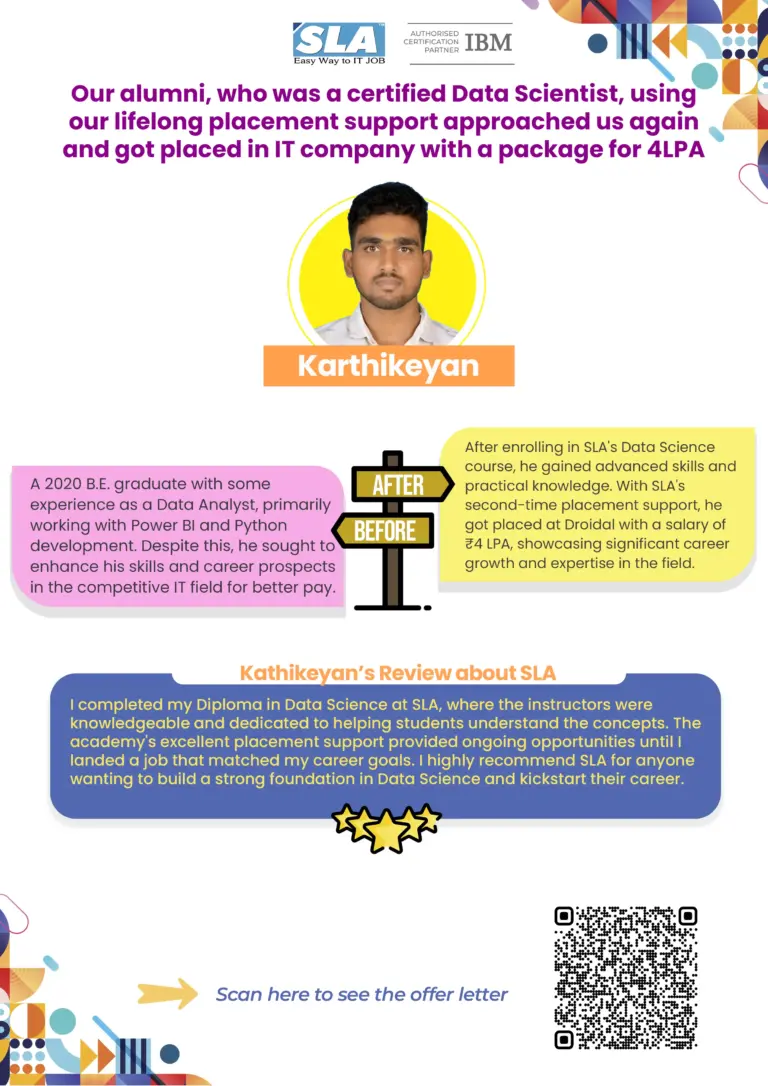 SLA
Easy Way to IT JOB

AUTHORISED CERTIFICATION PARTNER IBM

Our alumni, who was a certified Data Scientist, using our lifelong placement support approached us again and got placed in IT company with a package for 4LPA

Karthikeyan

A 2020 B.E. graduate with some experience as a Data Analyst, primarily working with Power BI and Python development. Despite this, he sought to enhance his skills and career prospects in the competitive IT field for better pay.

AFTER

BEFORE

After enrolling in SLA's Data Science course, he gained advanced skills and practical knowledge. With SLA's second-time placement support, he got placed at Droidal with a salary of ₹4 LPA, showcasing significant career growth and expertise in the field.

Kathikeyan's Review about SLA

I completed my Diploma in Data Science at SLA, where the instructors were knowledgeable and dedicated to helping students understand the concepts. The academy's excellent placement support provided ongoing opportunities until I landed a job that matched my career goals. I highly recommend SLA for anyone wanting to build a strong foundation in Data Science and kickstart their career.

Scan here to see the offer letter